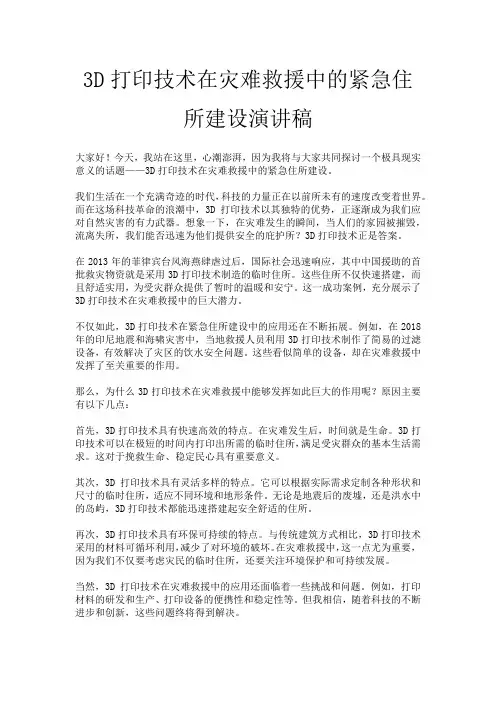 3D 打印技术在灾难救援中的紧急住所建设演讲稿

大家好！今天，我站在这里，心潮澎湃，因为我将与大家共同探讨一个极具现实意义的话题——3D 打印技术在灾难救援中的紧急住所建设。

我们生活在一个充满奇迹的时代，科技的力量正在以前所未有的速度改变着世界。而在这场科技革命的浪潮中，3D 打印技术以其独特的优势，正逐渐成为我们应对自然灾害的有力武器。想象一下，在灾难发生的瞬间，当人们的家园被摧毁，流离失所，我们能否迅速为他们提供安全的庇护所？3D 打印技术正是答案。

在 2013 年的菲律宾台风海燕肆虐过后，国际社会迅速响应，其中中国援助的首批救灾物资就是采用 3D 打印技术制造的临时住所。这些住所不仅快速搭建，而且舒适实用，为受灾群众提供了暂时的温暖和安宁。这一成功案例，充分展示了 3D 打印技术在灾难救援中的巨大潜力。

不仅如此，3D 打印技术在紧急住所建设中的应用还在不断拓展。例如，在 2018 年的印尼地震和海啸灾害中，当地救援人员利用 3D 打印技术制作了简易的过滤设备，有效解决了灾区的饮水安全问题。这些看似简单的设备，却在灾难救援中发挥了至关重要的作用。

那么，为什么 3D 打印技术在灾难救援中能够发挥如此巨大的作用呢？原因主要有以下几点：

首先，3D 打印技术具有快速高效的特点。在灾难发生后，时间就是生命。3D 打印技术可以在极短的时间内打印出所需的临时住所，满足受灾群众的基本生活需求。这对于挽救生命、稳定民心具有重要意义。

其次，3D 打印技术具有灵活多样的特点。它可以根据实际需求定制各种形状和尺寸的临时住所，适应不同环境和地形条件。无论是地震后的废墟，还是洪水中的岛屿，3D 打印技术都能迅速搭建起安全舒适的住所。

再次，3D 打印技术具有环保可持续的特点。与传统建筑方式相比，3D 打印技术采用的材料可循环利用，减少了对环境的破坏。在灾难救援中，这一点尤为重要，因为我们不仅要考虑灾民的临时住所，还要关注环境保护和可持续发展。

当然，3D 打印技术在灾难救援中的应用还面临着一些挑战和问题。例如，打印材料的研发和生产、打印设备的便携性和稳定性等。但我相信，随着科技的不断进步和创新，这些问题终将得到解决。